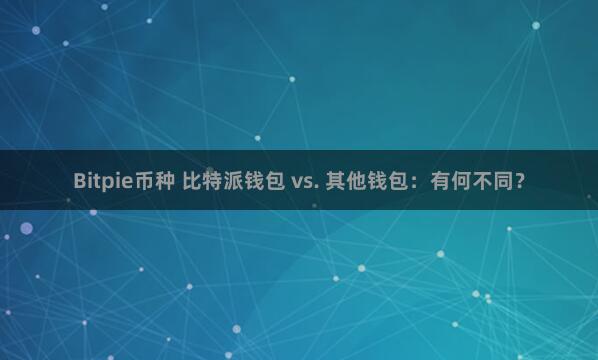 Bitpie币种 比特派钱包 vs. 其他钱包：有何不同？